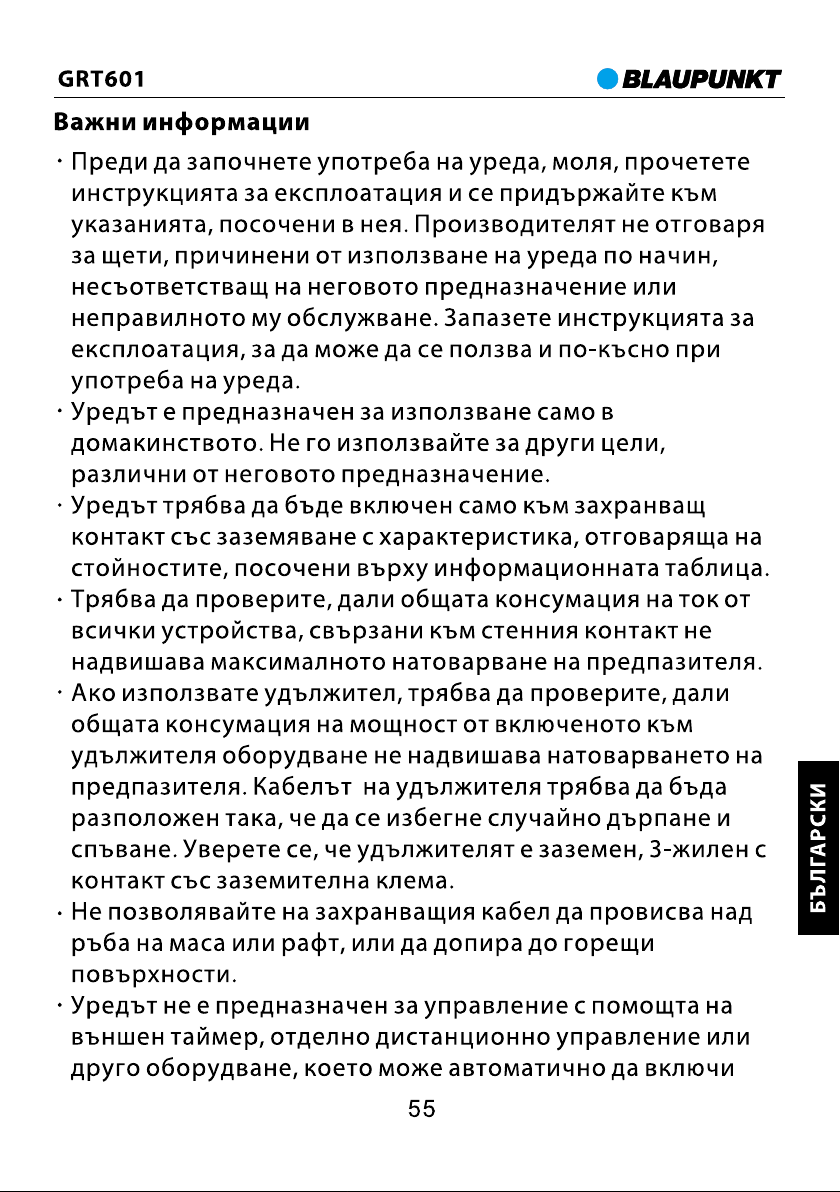 GRT601

BLAUPUNKT

Важни информации

· Преди да започнете употреба на уреда, моля, прочетете инструкцията за експлоатация и се придържайте към указанията, посочени в нея. Производителят не отговаря за щети, причинени от използване на уреда по начин, несъответстващ на неговото предназначение или неправилното му обслужване. Запазете инструкцията за експлоатация, за да може да се ползва и по-късно при употреба на уреда.

· Уредът е предназначен за използване само в домакинството. Не го използвайте за други цели, различни от неговото предназначение.

· Уредът трябва да бъде включен само към захранващ контакт със заземяване с характеристика, отговаряща на стойностите, посочени върху информационната таблица.

· Трябва да проверите, дали общата консумация на ток от всички устройства, свързани към стенния контакт не надвишава максималното натоварване на предпазителя.

· Ако използвате удължител, трябва да проверите, дали общата консумация на мощност от включеното към удължителя оборудване не надвишава натоварването на предпазителя. Кабелът на удължителя трябва да бъда разположен така, че да се избегне случайно дърпане и спъване. Уверете се, че удължителят е заземен, 3-жилен с контакт със заземителна клема.

· Не позволявайте на захранващия кабел да провисва над ръба на маса или рафт, или да допира до горещи повърхности.

· Уредът не е предназначен за управление с помощта на външен таймер, отделно дистанционно управление или друго оборудване, което може автоматично да включи

БЪЛГАРСКИ

55